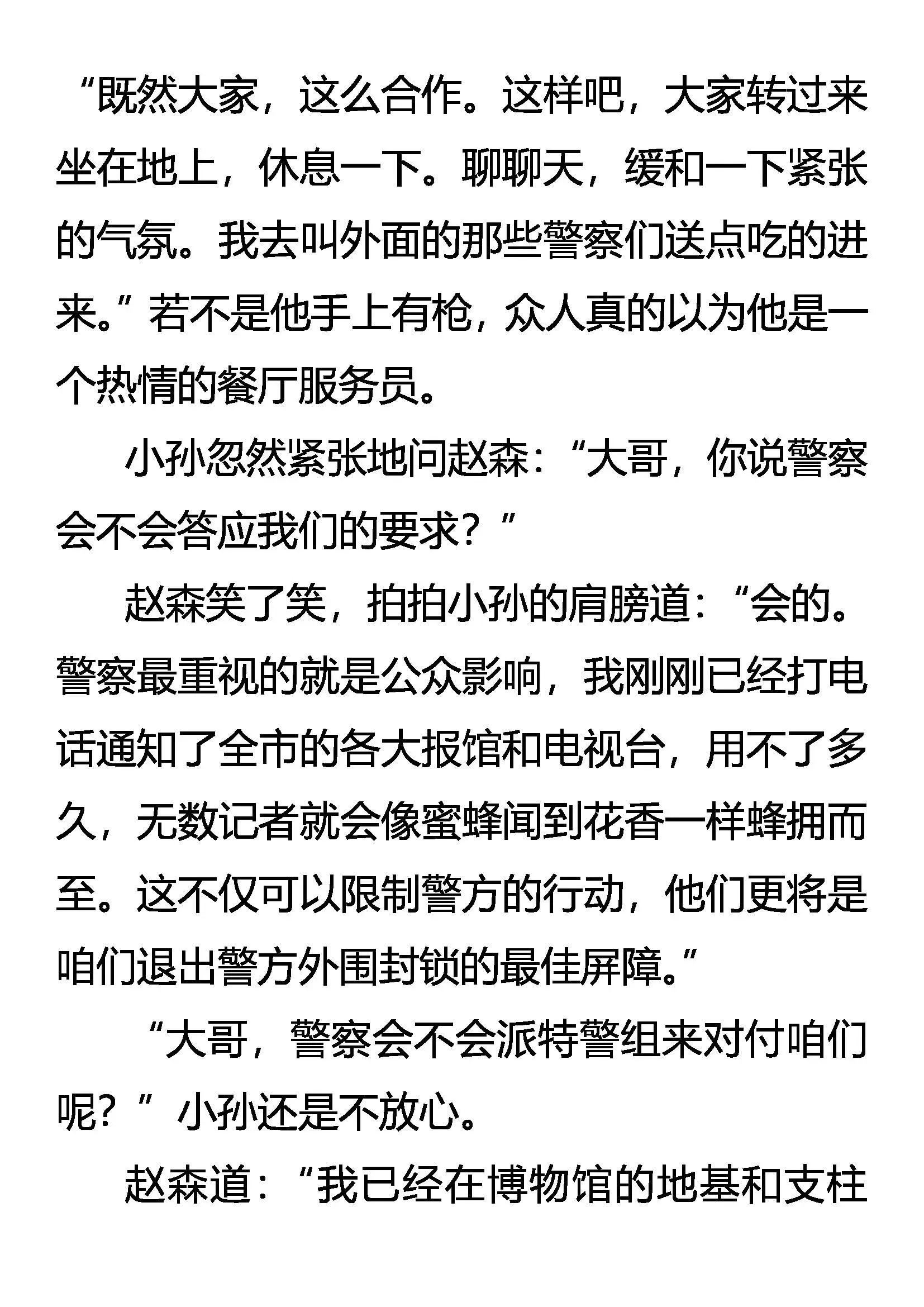 “既然大家，这么合作。这样吧，大家转过来坐在地上，休息一下。聊聊天，缓和一下紧张的气氛。我去叫外面的那些警察们送点吃的进来。”若不是他手上有枪，众人真的以为他是一个热情的餐厅服务员。

小孙忽然紧张地问赵森：“大哥，你说警察会不会答应我们的要求？”

赵森笑了笑，拍拍小孙的肩膀道：“会的。警察最重视的就是公众影响，我刚刚已经打电话通知了全市的各大报馆和电视台，用不了多久，无数记者就会像蜜蜂闻到花香一样蜂拥而至。这不仅可以限制警方的行动，他们更将是咱们退出警方外围封锁的最佳屏障。”

“大哥，警察会不会派特警组来对付咱们呢？”小孙还是不放心。

赵森道：“我已经在博物馆的地基和支柱